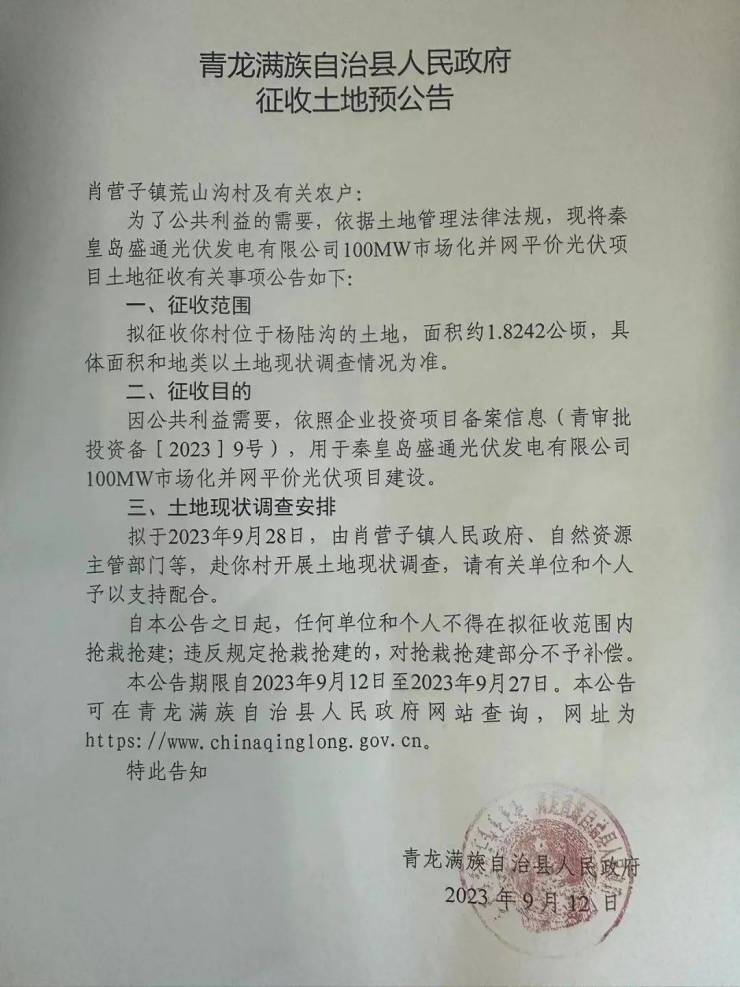 青龙满族自治县人民政府
征收土地预公告

肖营子镇荒山沟村及有关农户：

为了公共利益的需要，依据土地管理法律法规，现将秦皇岛盛通光伏发电有限公司100MW市场化并网平价光伏项目土地征收有关事项公告如下：

一、征收范围

拟征收你村位于杨陆沟的土地，面积约1.8242公顷，具体面积和地类以土地现状调查情况为准。

二、征收目的

因公共利益需要，依照企业投资项目备案信息（青审批投资备［2023］9号），用于秦皇岛盛通光伏发电有限公司100MW市场化并网平价光伏项目建设。

三、土地现状调查安排

拟于2023年9月28日，由肖营子镇人民政府、自然资源主管部门等，赴你村开展土地现状调查，请有关单位和个人予以支持配合。

自本公告之日起，任何单位和个人不得在拟征收范围内抢栽抢建；违反规定抢栽抢建的，对抢栽抢建部分不予补偿。

本公告期限自2023年9月12日至2023年9月27日。本公告可在青龙满族自治县人民政府网站查询，网址为https://www.chinaqinglong.gov.cn。

特此告知

青龙满族自治县人民政府
2023年9月12日